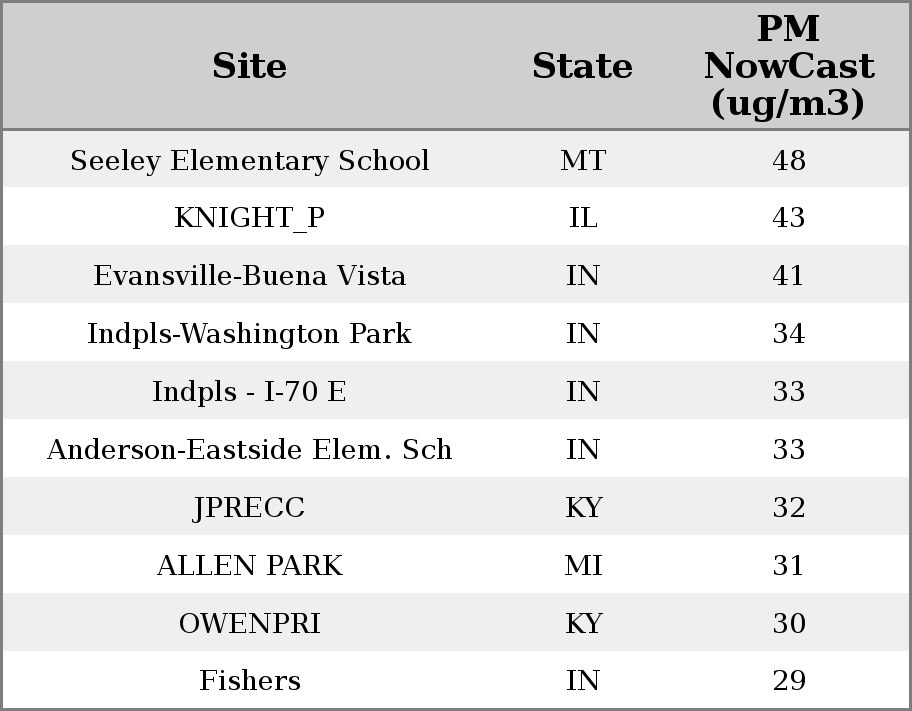 | Site | State | PM NowCast (ug/m3) |
|---|---|---|
| Seeley Elementary School | MT | 48 |
| KNIGHT_P | IL | 43 |
| Evansville-Buena Vista | IN | 41 |
| Indpls-Washington Park | IN | 34 |
| Indpls - I-70 E | IN | 33 |
| Anderson-Eastside Elem. Sch | IN | 33 |
| JPRECC | KY | 32 |
| ALLEN PARK | MI | 31 |
| OWENPRI | KY | 30 |
| Fishers | IN | 29 |